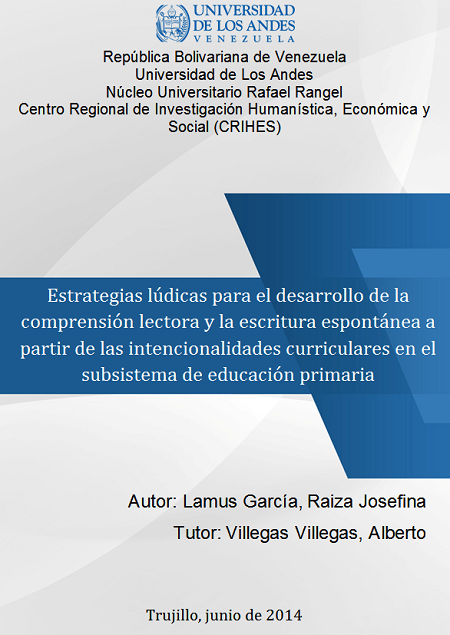 UNIVERSIDAD DE LOS ANDES
VENEZUELA

República Bolivariana de Venezuela
Universidad de Los Andes
Núcleo Universitario Rafael Rangel
Centro Regional de Investigación Humanística, Económica y Social (CRIHES)

Estrategias lúdicas para el desarrollo de la comprensión lectora y la escritura espontánea a partir de las intencionalidades curriculares en el subsistema de educación primaria

Autor: Lamus García, Raiza Josefina
Tutor: Villegas Villegas, Alberto

Trujillo, junio de 2014